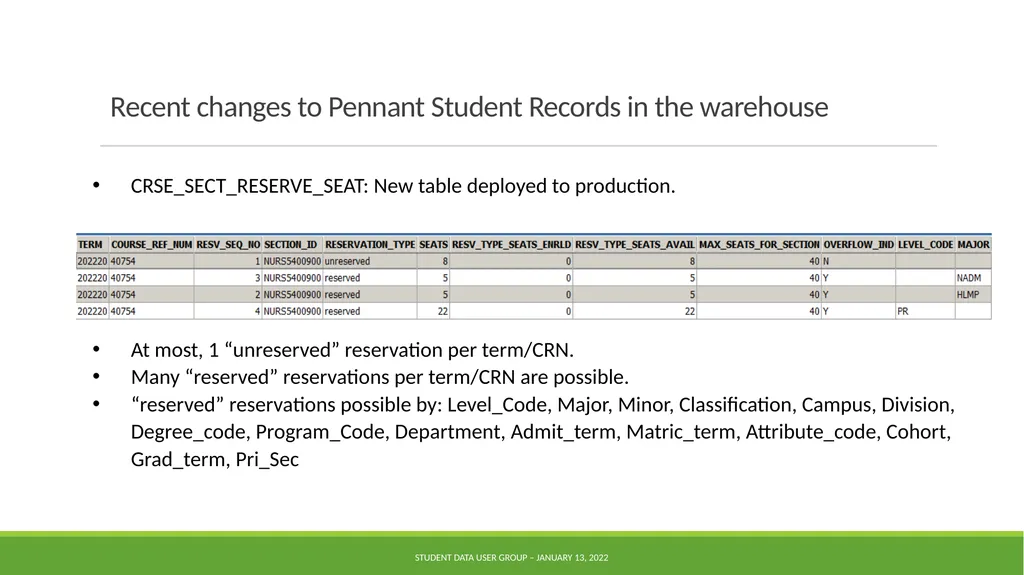 Recent changes to Pennant Student Records in the warehouse

• CRSE_SECT_RESERVE_SEAT: New table deployed to production.

| TERM | COURSE_REF_NUM | RESV_SEQ_NO | SECTION_ID | RESERVATION_TYPE | SEATS | RESV_TYPE_SEATS_ENRLD | RESV_TYPE_SEATS_AVAIL | MAX_SEATS_FOR_SECTION | OVERFLOW_IND | LEVEL_CODE | MAJOR |
|---|---|---|---|---|---|---|---|---|---|---|---|
| 202220 | 40754 | 1 | NURS5400900 | unreserved | 8 | 0 | 8 | 40 | N | | |
| 202220 | 40754 | 3 | NURS5400900 | reserved | 5 | 0 | 5 | 40 | Y | | NADM |
| 202220 | 40754 | 2 | NURS5400900 | reserved | 5 | 0 | 5 | 40 | Y | | HLMP |
| 202220 | 40754 | 4 | NURS5400900 | reserved | 22 | 0 | 22 | 40 | Y | PR | |

• At most, 1 “unreserved” reservation per term/CRN.
• Many “reserved” reservations per term/CRN are possible.
• “reserved” reservations possible by: Level_Code, Major, Minor, Classification, Campus, Division, Degree_code, Program_Code, Department, Admit_term, Matric_term, Attribute_code, Cohort, Grad_term, Pri_Sec

STUDENT DATA USER GROUP – JANUARY 13, 2022